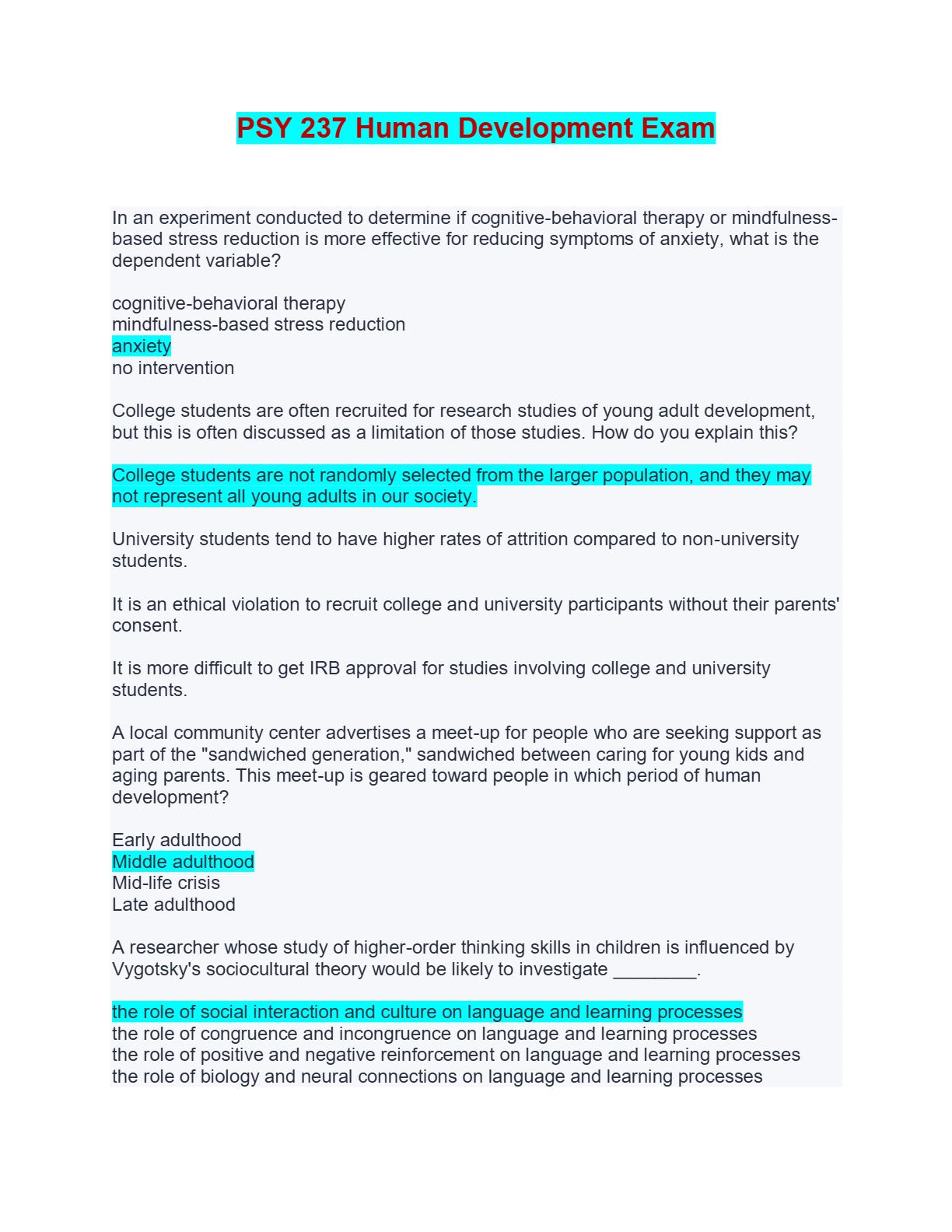 PSY 237 Human Development Exam

In an experiment conducted to determine if cognitive-behavioral therapy or mindfulness-based stress reduction is more effective for reducing symptoms of anxiety, what is the dependent variable?

cognitive-behavioral therapy
mindfulness-based stress reduction
anxiety
no intervention

College students are often recruited for research studies of young adult development, but this is often discussed as a limitation of those studies. How do you explain this?

College students are not randomly selected from the larger population, and they may not represent all young adults in our society.

University students tend to have higher rates of attrition compared to non-university students.

It is an ethical violation to recruit college and university participants without their parents' consent.

It is more difficult to get IRB approval for studies involving college and university students.

A local community center advertises a meet-up for people who are seeking support as part of the "sandwiched generation," sandwiched between caring for young kids and aging parents. This meet-up is geared toward people in which period of human development?

Early adulthood
Middle adulthood
Mid-life crisis
Late adulthood

A researcher whose study of higher-order thinking skills in children is influenced by Vygotsky's sociocultural theory would be likely to investigate ________.

the role of social interaction and culture on language and learning processes
the role of congruence and incongruence on language and learning processes
the role of positive and negative reinforcement on language and learning processes
the role of biology and neural connections on language and learning processes